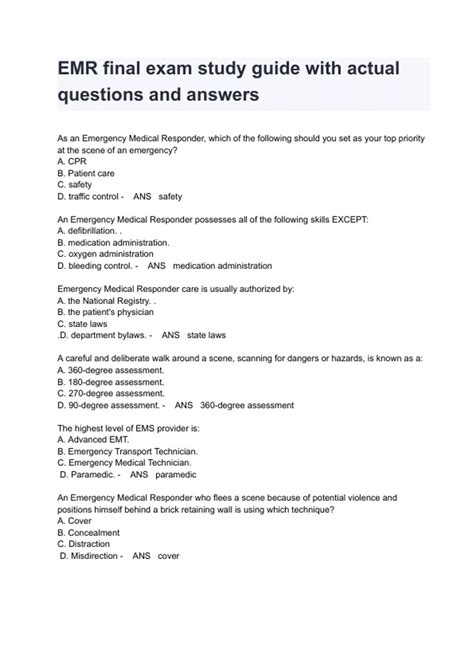 EMR final exam study guide with actual questions and answers

As an Emergency Medical Responder, which of the following should you set as your top priority at the scene of an emergency?
A. CPR
B. Patient care
C. safety
D. traffic control - ANS safety

An Emergency Medical Responder possesses all of the following skills EXCEPT:
A. defibrillation. .
B. medication administration.
C. oxygen administration
D. bleeding control. - ANS medication administration

Emergency Medical Responder care is usually authorized by:
A. the National Registry. .
B. the patient's physician
C. state laws
.D. department bylaws. - ANS state laws

A careful and deliberate walk around a scene, scanning for dangers or hazards, is known as a:
A. 360-degree assessment.
B. 180-degree assessment.
C. 270-degree assessment.
D. 90-degree assessment. - ANS 360-degree assessment

The highest level of EMS provider is:
A. Advanced EMT.
B. Emergency Transport Technician.
C. Emergency Medical Technician.
D. Paramedic. - ANS paramedic

An Emergency Medical Responder who flees a scene because of potential violence and positions himself behind a brick retaining wall is using which technique?
A. Cover
B. Concealment
C. Distraction
D. Misdirection - ANS cover